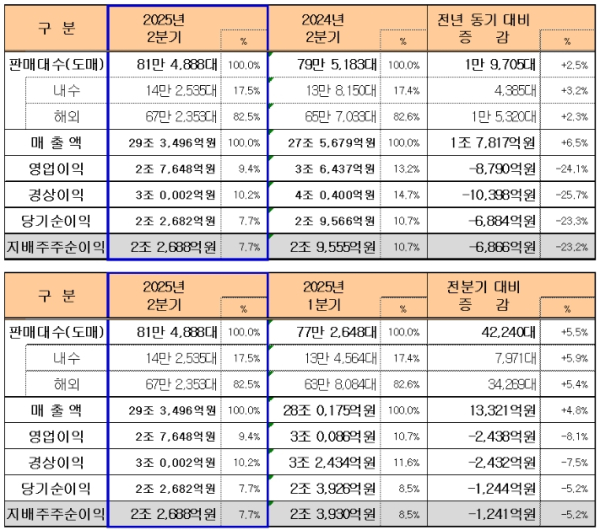 | 구 분 | 2025년 2분기 | % | 2024년 2분기 | % | 전년 동기 대비 증 감 | % |
|---|---|---|---|---|---|---|
| 판매대수(도매) | 81만 4,888대 | 100.0% | 79만 5,183대 | 100.0% | 1만 9,705대 | +2.5% |
| 내수 | 14만 2,535대 | 17.5% | 13만 8,150대 | 17.4% | 4,385대 | +3.2% |
| 해외 | 67만 2,353대 | 82.5% | 65만 7,033대 | 82.6% | 1만 5,320대 | +2.3% |
| 매 출 액 | 29조 3,496억원 | 100.0% | 27조 5,679억원 | 100.0% | 1조 7,817억원 | +6.5% |
| 영업이익 | 2조 7,648억원 | 9.4% | 3조 6,437억원 | 13.2% | -8,790억원 | -24.1% |
| 경상이익 | 3조 0,002억원 | 10.2% | 4조 0,400억원 | 14.7% | -10,398억원 | -25.7% |
| 당기순이익 | 2조 2,682억원 | 7.7% | 2조 9,566억원 | 10.7% | -6,884억원 | -23.3% |
| 지배주주순이익 | 2조 2,688억원 | 7.7% | 2조 9,555억원 | 10.7% | -6,866억원 | -23.2% |

| 구 분 | 2025년 2분기 | % | 2025년 1분기 | % | 전분기 대비 증 감 | % |
|---|---|---|---|---|---|---|
| 판매대수(도매) | 81만 4,888대 | 100.0% | 77만 2,648대 | 100.0% | 42,240대 | +5.5% |
| 내수 | 14만 2,535대 | 17.5% | 13만 4,564대 | 17.4% | 7,971대 | +5.9% |
| 해외 | 67만 2,353대 | 82.5% | 63만 8,084대 | 82.6% | 34,269대 | +5.4% |
| 매 출 액 | 29조 3,496억원 | 100.0% | 28조 0,175억원 | 100.0% | 13,321억원 | +4.8% |
| 영업이익 | 2조 7,648억원 | 9.4% | 3조 0,086억원 | 10.7% | -2,438억원 | -8.1% |
| 경상이익 | 3조 0,002억원 | 10.2% | 3조 2,434억원 | 11.6% | -2,432억원 | -7.5% |
| 당기순이익 | 2조 2,682억원 | 7.7% | 2조 3,926억원 | 8.5% | -1,244억원 | -5.2% |
| 지배주주순이익 | 2조 2,688억원 | 7.7% | 2조 3,930억원 | 8.5% | -1,241억원 | -5.2% |